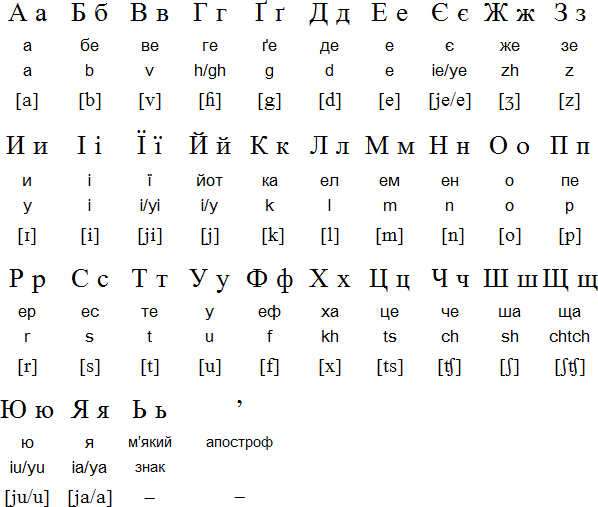 | А а | Б б | В в | Г г | Ґ ґ | Д д | Е е | Є є | Ж ж | З з |
|---|---|---|---|---|---|---|---|---|---|
| а | бе | ве | ге | ґе | де | е | є | же | зе |
| a | b | v | h/gh | g | d | e | ie/ye | zh | z |
| [a] | [b] | [v] | [ɦ] | [g] | [d] | [e] | [je/e] | [ʒ] | [z] |

| И и | І і | Ї ї | Й й | К к | Л л | М м | Н н | О о | П п |
|---|---|---|---|---|---|---|---|---|---|
| и | і | ї | йот | ка | ел | ем | ен | о | пе |
| y | i | i/yi | i/y | k | l | m | n | o | p |
| [ɪ] | [i] | [ji] | [j] | [k] | [l] | [m] | [n] | [o] | [p] |

| Р р | С с | Т т | У у | Ф ф | Х х | Ц ц | Ч ч | Ш ш | Щ щ |
|---|---|---|---|---|---|---|---|---|---|
| ер | ес | те | у | еф | ха | це | че | ша | ща |
| r | s | t | u | f | kh | ts | ch | sh | chtch |
| [r] | [s] | [t] | [u] | [f] | [x] | [ts] | [ʧ] | [ʃ] | [ʃʧ] |

| Ю ю | Я я | Ь ь | ’ |
|---|---|---|---|
| ю | я | м'який знак | апостроф |
| iu/yu | ia/ya | | |
| [ju/u] | [ja/a] | – | – |